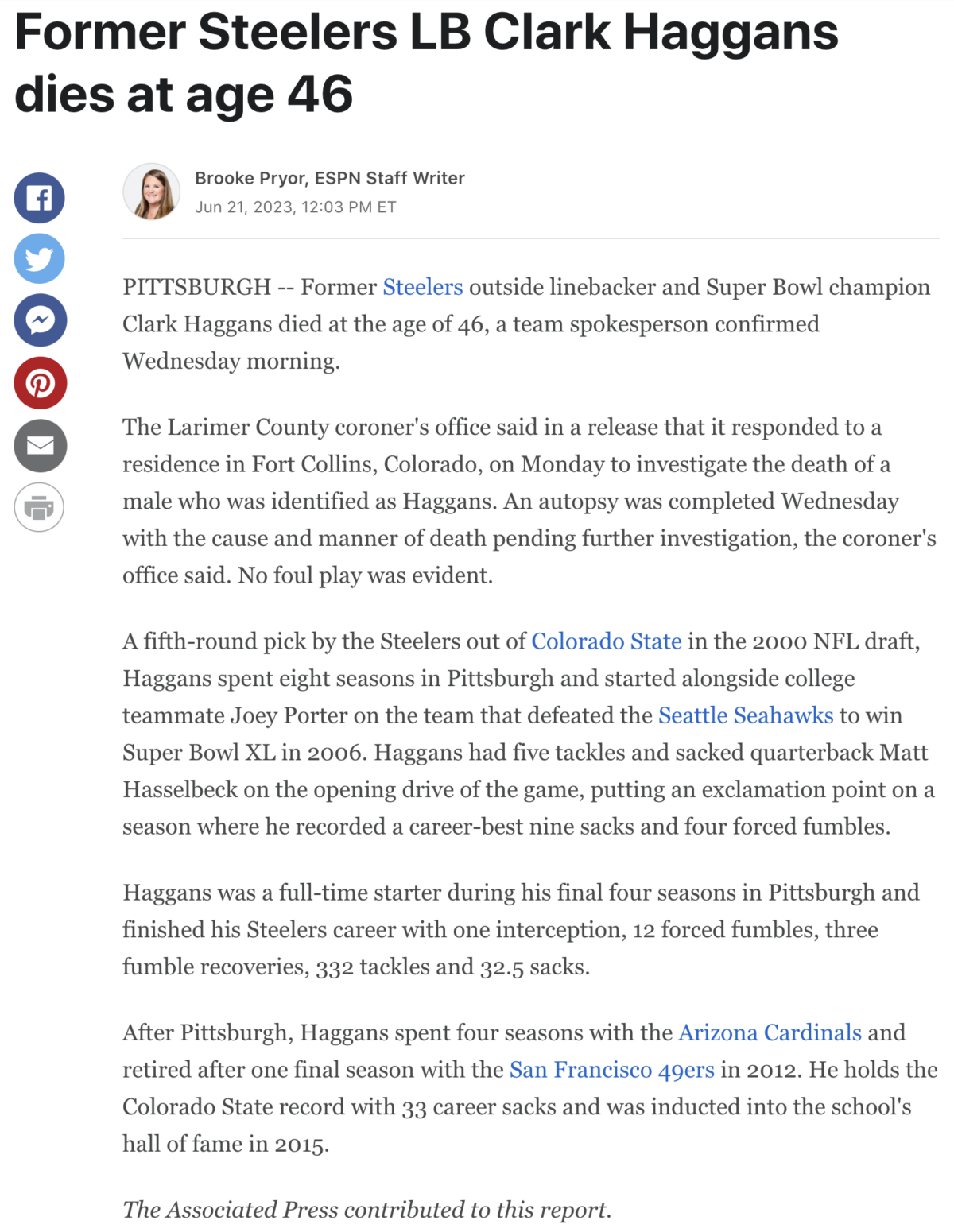 Former Steelers LB Clark Haggans dies at age 46

Brooke Pryor, ESPN Staff Writer
Jun 21, 2023, 12:03 PM ET

PITTSBURGH -- Former Steelers outside linebacker and Super Bowl champion Clark Haggans died at the age of 46, a team spokesperson confirmed Wednesday morning.

The Larimer County coroner's office said in a release that it responded to a residence in Fort Collins, Colorado, on Monday to investigate the death of a male who was identified as Haggans. An autopsy was completed Wednesday with the cause and manner of death pending further investigation, the coroner's office said. No foul play was evident.

A fifth-round pick by the Steelers out of Colorado State in the 2000 NFL draft, Haggans spent eight seasons in Pittsburgh and started alongside college teammate Joey Porter on the team that defeated the Seattle Seahawks to win Super Bowl XL in 2006. Haggans had five tackles and sacked quarterback Matt Hasselbeck on the opening drive of the game, putting an exclamation point on a season where he recorded a career-best nine sacks and four forced fumbles.

Haggans was a full-time starter during his final four seasons in Pittsburgh and finished his Steelers career with one interception, 12 forced fumbles, three fumble recoveries, 332 tackles and 32.5 sacks.

After Pittsburgh, Haggans spent four seasons with the Arizona Cardinals and retired after one final season with the San Francisco 49ers in 2012. He holds the Colorado State record with 33 career sacks and was inducted into the school's hall of fame in 2015.

The Associated Press contributed to this report.